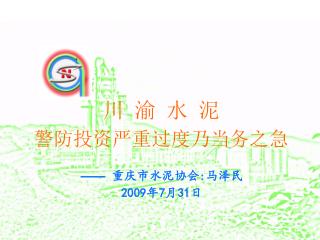 N

川 渝 水 泥

警防投资严重过度乃当务之急

—— 重庆市水泥协会:马泽民

2009年7月31日